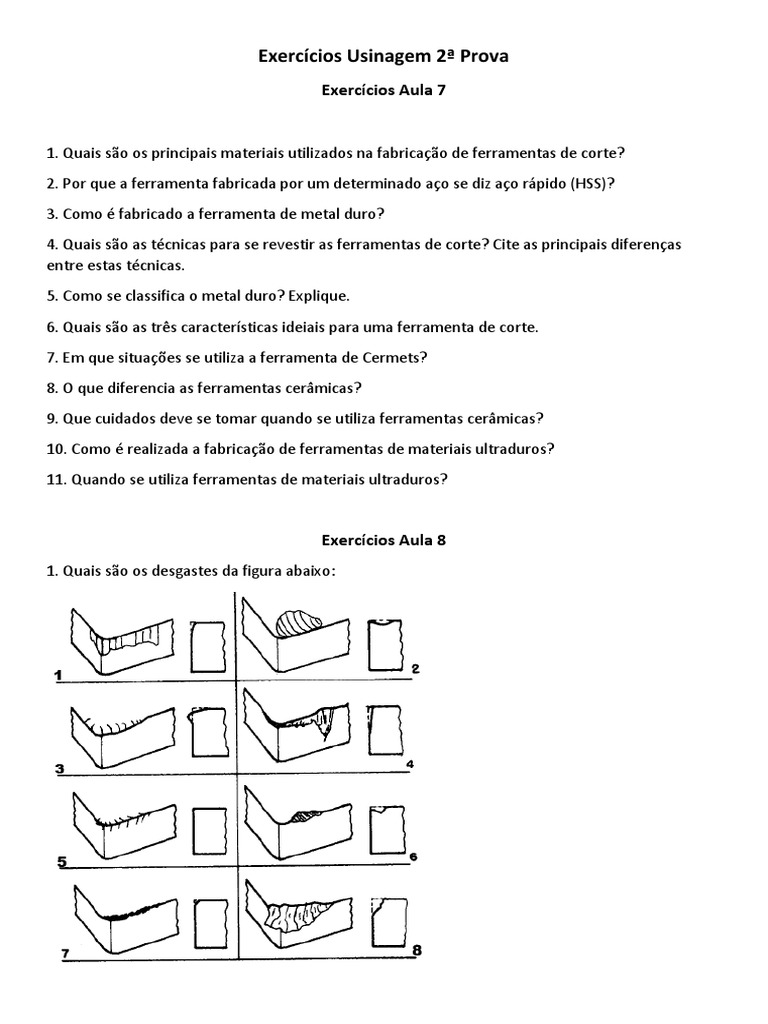 Exercícios Usinagem 2ª Prova

Exercícios Aula 7

1. Quais são os principais materiais utilizados na fabricação de ferramentas de corte?

2. Por que a ferramenta fabricada por um determinado aço se diz aço rápido (HSS)?

3. Como é fabricado a ferramenta de metal duro?

4. Quais são as técnicas para se revestir as ferramentas de corte? Cite as principais diferenças entre estas técnicas.

5. Como se classifica o metal duro? Explique.

6. Quais são as três características ideiais para uma ferramenta de corte.

7. Em que situações se utiliza a ferramenta de Cermets?

8. O que diferencia as ferramentas cerâmicas?

9. Que cuidados deve se tomar quando se utiliza ferramentas cerâmicas?

10. Como é realizada a fabricação de ferramentas de materiais ultraduros?

11. Quando se utiliza ferramentas de materiais ultraduros?

Exercícios Aula 8

1. Quais são os desgastes da figura abaixo:

1
2
3
4
5
6
7
8